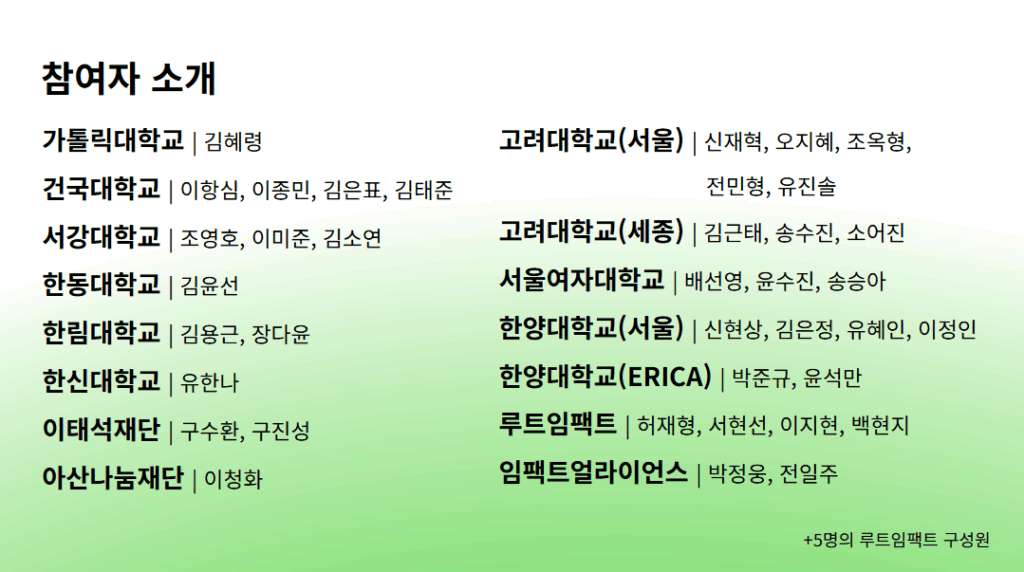 참여자 소개

가톨릭대학교 | 김혜령

건국대학교 | 이항심, 이종민, 김은표, 김태준

서강대학교 | 조영호, 이미준, 김소연

한동대학교 | 김윤선

한림대학교 | 김용근, 장다윤

한신대학교 | 유한나

이태석재단 | 구수환, 구진성

아산나눔재단 | 이청화

고려대학교(서울) | 신재혁, 오지혜, 조옥형, 전민형, 유진솔

고려대학교(세종) | 김근태, 송수진, 소어진

서울여자대학교 | 배선영, 윤수진, 송승아

한양대학교(서울) | 신현상, 김은정, 유혜인, 이정인

한양대학교(ERICA) | 박준규, 윤석만

루트임팩트 | 허재형, 서현선, 이지현, 백현지

임팩트얼라이언스 | 박정웅, 전일주

+5명의 루트임팩트 구성원